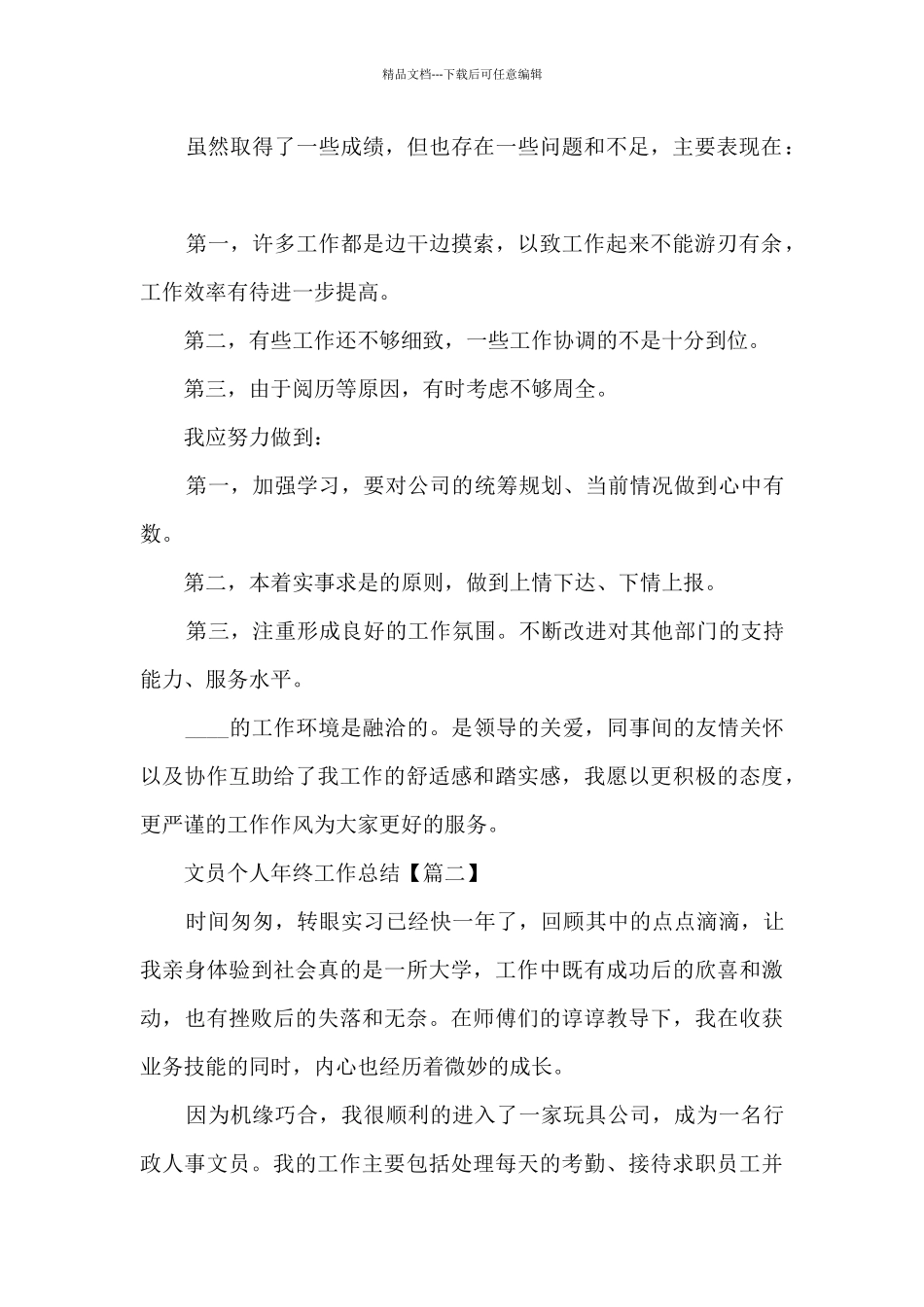 精品文档---下载后可任意编辑

虽然取得了一些成绩，但也存在一些问题和不足，主要表现在：

第一，许多工作都是边干边摸索，以致工作起来不能游刃有余，工作效率有待进一步提高。

第二，有些工作还不够细致，一些工作协调的不是十分到位。

第三，由于阅历等原因，有时考虑不够周全。

我应努力做到：

第一，加强学习，要对公司的统筹规划、当前情况做到心中有数。

第二，本着实事求是的原则，做到上情下达、下情上报。

第三，注重形成良好的工作氛围。不断改进对其他部门的支持能力、服务水平。

____的工作环境是融洽的。是领导的关爱，同事间的友情关怀以及协作互助给了我工作的舒适感和踏实感，我愿以更积极的态度，更严谨的工作作风为大家更好的服务。

文员个人年终工作总结【篇二】

时间匆匆，转眼实习已经快一年了，回顾其中的点点滴滴，让我亲身体验到社会真的是一所大学，工作中既有成功后的欣喜和激动，也有挫败后的失落和无奈。在师傅们的谆谆教导下，我在收获业务技能的同时，内心也经历着微妙的成长。

因为机缘巧合，我很顺利的进入了一家玩具公司，成为一名行政人事文员。我的工作主要包括处理每天的考勤、接待求职员工并